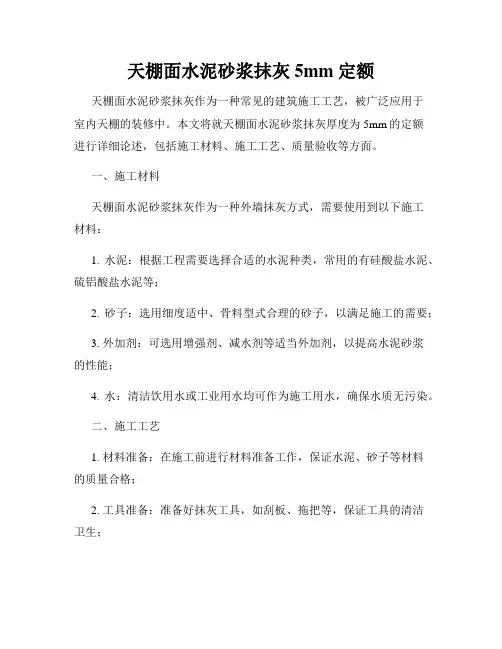 天棚面水泥砂浆抹灰 5mm 定额

天棚面水泥砂浆抹灰作为一种常见的建筑施工工艺，被广泛应用于室内天棚的装修中。本文将就天棚面水泥砂浆抹灰厚度为 5mm 的定额进行详细论述，包括施工材料、施工工艺、质量验收等方面。

一、施工材料

天棚面水泥砂浆抹灰作为一种外墙抹灰方式，需要使用到以下施工材料：

1. 水泥：根据工程需要选择合适的水泥种类，常用的有硅酸盐水泥、硫铝酸盐水泥等；

2. 砂子：选用细度适中、骨料型式合理的砂子，以满足施工的需要；

3. 外加剂：可选用增强剂、减水剂等适当外加剂，以提高水泥砂浆的性能；

4. 水：清洁饮用水或工业用水均可作为施工用水，确保水质无污染。

二、施工工艺

1. 材料准备：在施工前进行材料准备工作，保证水泥、砂子等材料的质量合格；

2. 工具准备：准备好抹灰工具，如刮板、拖把等，保证工具的清洁卫生；